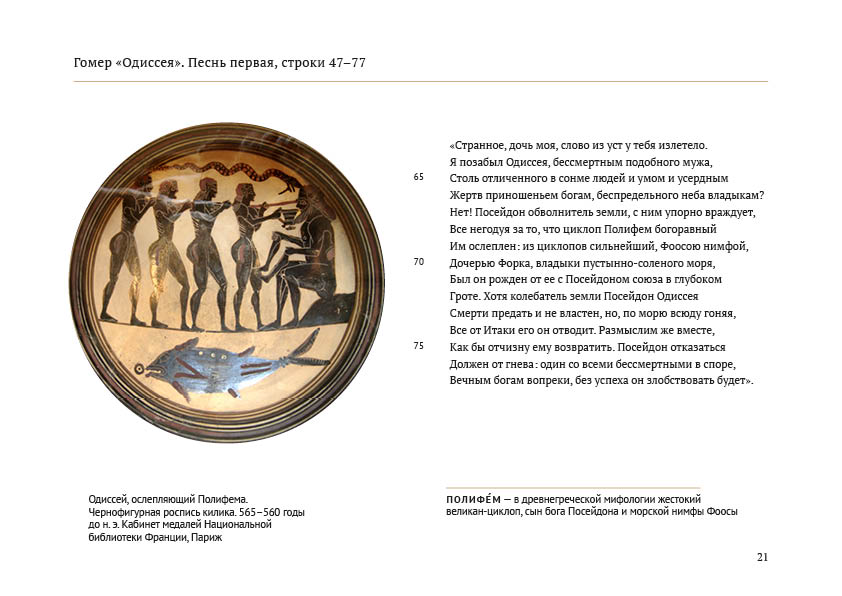 Гомер «Одиссея». Песнь первая, строки 47–77

«Странное, дочь моя, слово из уст у тебя излетело.
Я позабыл Одиссея, бессмертным подобного мужа,
65 Столь отличенного в сонме людей и умом и усердным
Жертв приношеньем богам, беспредельного неба владыкам?
Нет! Посейдон обволнитель земли, с ним упорно враждует,
Все негодуя за то, что циклоп Полифем богоравный
Им ослеплен: из циклопов сильнейший, Фоосою нимфой,
70 Дочерью Форка, владыки пустынно-соленого моря,
Был он рожден от ее с Посейдоном союза в глубоком
Гроте. Хотя колебатель земли Посейдон Одиссея
Смерти предать и не властен, но, по морю всюду гоняя,
Все от Итаки его он отводит. Размыслим же вместе,
75 Как бы отчизну ему возвратить. Посейдон отказаться
Должен от гнева: один со всеми бессмертными в споре,
Вечным богам вопреки, без успеха он злобствовать будет».

Одиссей, ослепляющий Полифема. Чернофигурная роспись килика. 565–560 годы до н. э. Кабинет медалей Национальной библиотеки Франции, Париж

ПОЛИФЕ́М — в древнегреческой мифологии жестокий великан-циклоп, сын бога Посейдона и морской нимфы Фоосы

21